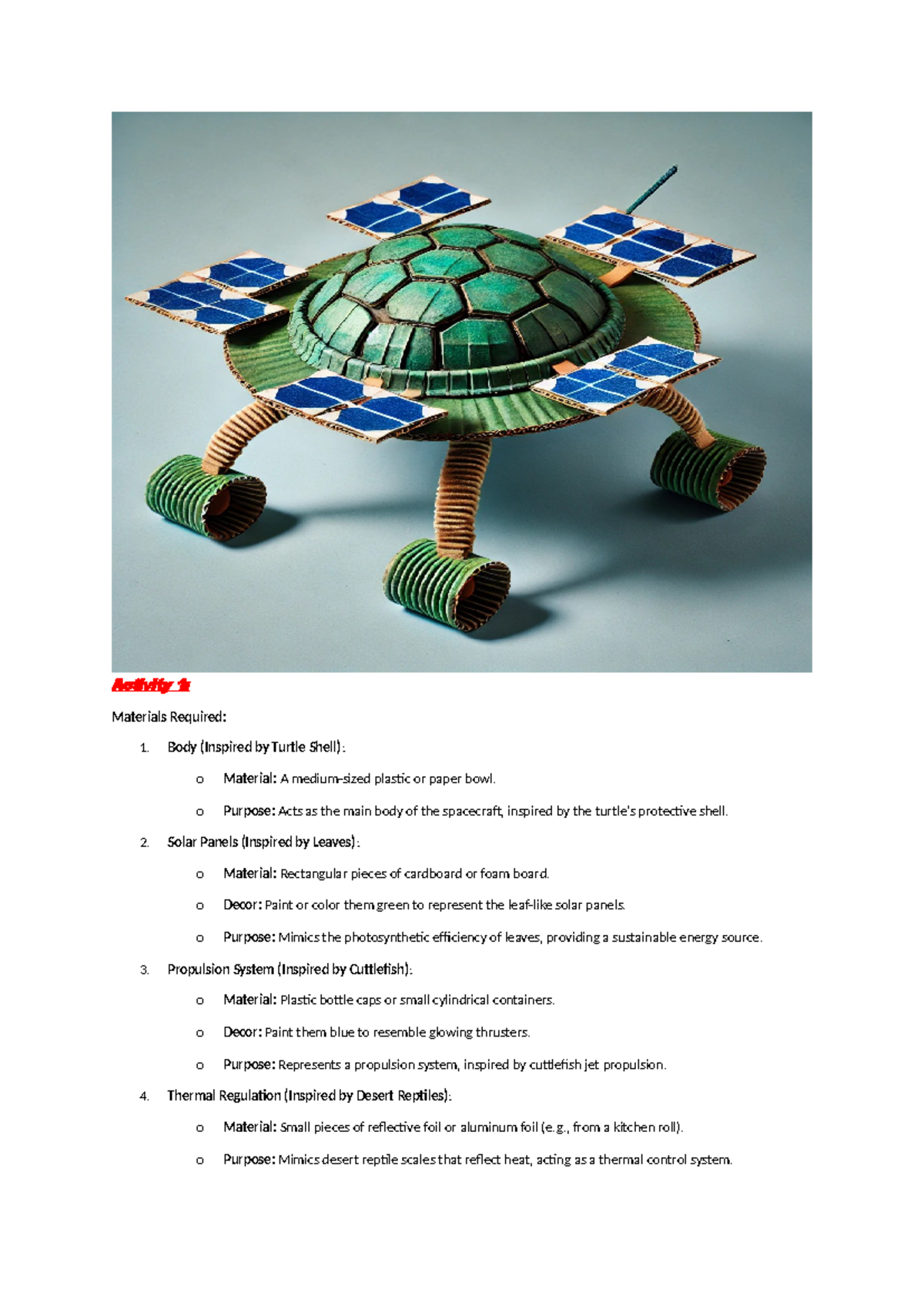 Activity 1:

Materials Required:

1. Body (Inspired by Turtle Shell):

o Material: A medium-sized plastic or paper bowl.

o Purpose: Acts as the main body of the spacecraft, inspired by the turtle's protective shell.

2. Solar Panels (Inspired by Leaves):

o Material: Rectangular pieces of cardboard or foam board.

o Decor: Paint or color them green to represent the leaf-like solar panels.

o Purpose: Mimics the photosynthetic efficiency of leaves, providing a sustainable energy source.

3. Propulsion System (Inspired by Cuttlefish):

o Material: Plastic bottle caps or small cylindrical containers.

o Decor: Paint them blue to resemble glowing thrusters.

o Purpose: Represents a propulsion system, inspired by cuttlefish jet propulsion.

4. Thermal Regulation (Inspired by Desert Reptiles):

o Material: Small pieces of reflective foil or aluminum foil (e.g., from a kitchen roll).

o Purpose: Mimics desert reptile scales that reflect heat, acting as a thermal control system.